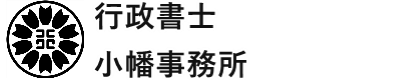 行政書士
小幡事務所